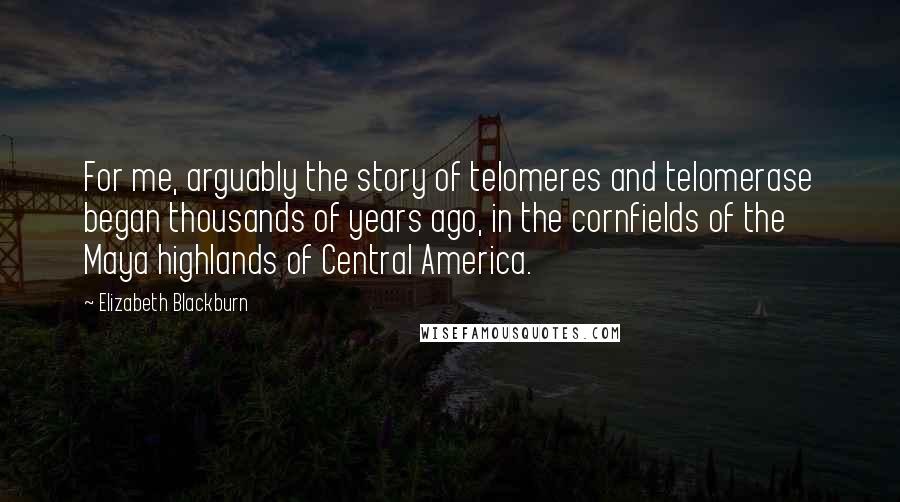 For me, arguably the story of telomeres and telomerase began thousands of years ago, in the cornfields of the Maya highlands of Central America.

~ Elizabeth Blackburn

WISEFAMOUSQUOTES.COM